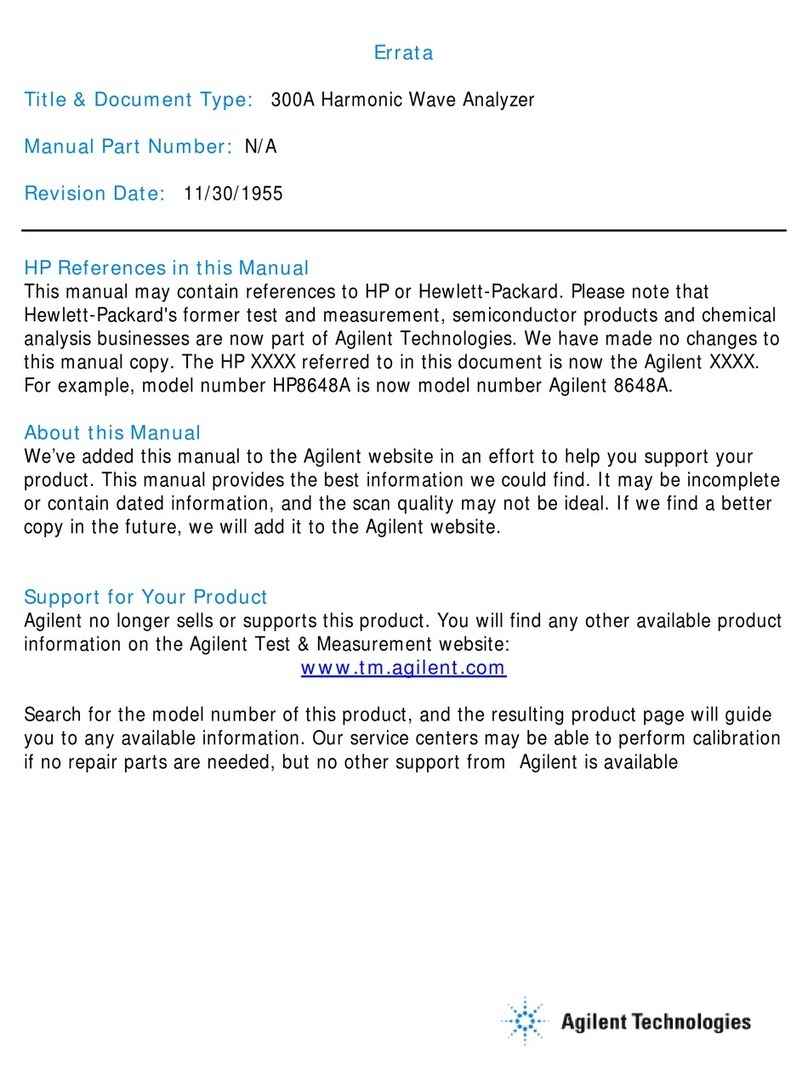 Errata

Title & Document Type: 300A Harmonic Wave Analyzer

Manual Part Number: N/A

Revision Date: 11/30/1955

HP References in this Manual
This manual may contain references to HP or Hewlett-Packard. Please note that Hewlett-Packard's former test and measurement, semiconductor products and chemical analysis businesses are now part of Agilent Technologies. We have made no changes to this manual copy. The HP XXXX referred to in this document is now the Agilent XXXX. For example, model number HP8648A is now model number Agilent 8648A.

About this Manual
We've added this manual to the Agilent website in an effort to help you support your product. This manual provides the best information we could find. It may be incomplete or contain dated information, and the scan quality may not be ideal. If we find a better copy in the future, we will add it to the Agilent website.

Support for Your Product
Agilent no longer sells or supports this product. You will find any other available product information on the Agilent Test & Measurement website:
www.tm.agilent.com

Search for the model number of this product, and the resulting product page will guide you to any available information. Our service centers may be able to perform calibration if no repair parts are needed, but no other support from Agilent is available

Agilent Technologies